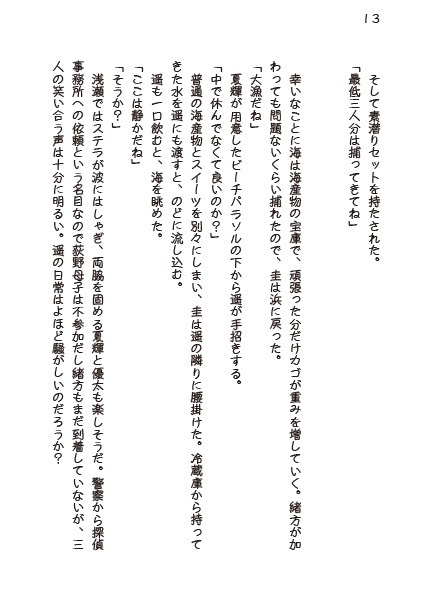 13

そして素潜りセットを持たされた。
「最低三人分は捕ってきてね」

幸いなことに海は海産物の宝庫で、頑張った分だけカゴが重みを増していく。緒方が加わっても問題ないくらい捕れたので、圭は浜に戻った。
「大漁だね」
夏輝が用意したビーチパラソルの下から遥が手招きする。
「中で休んでなくて良いのか?」
普通の海産物とスイーツを別々にしまい、圭は遥の隣りに腰掛けた。冷蔵庫から持ってきた水を遥にも渡すと、のどに流し込む。
遥も一口飲むと、海を眺めた。
「ここは静かだね」
「そうか?」
浅瀬ではステラが波にはしゃぎ、両脇を固める夏輝と優太も楽しそうだ。警察から探偵事務所への依頼という名目なので荻野母子は不参加だし緒方もまだ到着していないが、三人の笑い合う声は十分に明るい。遥の日常はよほど騒がしいのだろうか?